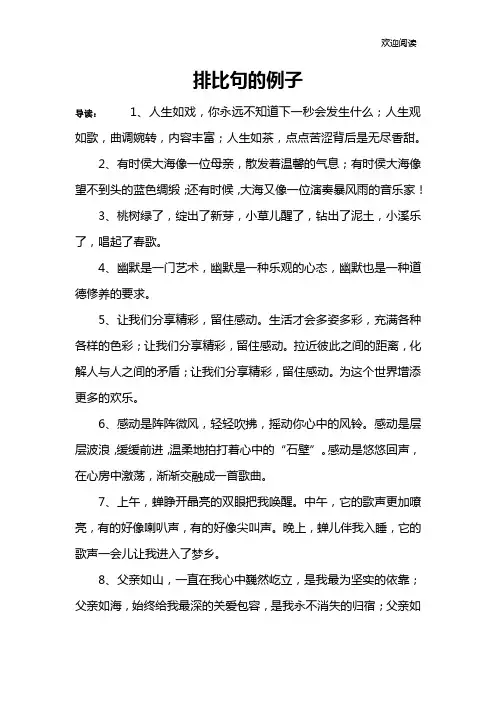 欢迎阅读

排比句的例子

导读：　1、人生如戏，你永远不知道下一秒会发生什么；人生观如歌，曲调婉转，内容丰富；人生如茶，点点苦涩背后是无尽香甜。

2、有时侯大海像一位母亲，散发着温馨的气息；有时侯大海像望不到头的蓝色绸缎；还有时候，大海又像一位演奏暴风雨的音乐家！

3、桃树绿了，绽出了新芽，小草儿醒了，钻出了泥土，小溪乐了，唱起了春歌。

4、幽默是一门艺术，幽默是一种乐观的心态，幽默也是一种道德修养的要求。

5、让我们分享精彩，留住感动。生活才会多姿多彩，充满各种各样的色彩；让我们分享精彩，留住感动。拉近彼此之间的距离，化解人与人之间的矛盾；让我们分享精彩，留住感动。为这个世界增添更多的欢乐。

6、感动是阵阵微风，轻轻吹拂，摇动你心中的风铃。感动是层层波浪，缓缓前进，温柔地拍打着心中的“石壁”。感动是悠悠回声，在心房中激荡，渐渐交融成一首歌曲。

7、上午，蝉睁开晶亮的双眼把我唤醒。中午，它的歌声更加嘹亮，有的好像喇叭声，有的好像尖叫声。晚上，蝉儿伴我入睡，它的歌声一会儿让我进入了梦乡。

8、父亲如山，一直在我心中巍然屹立，是我最为坚实的依靠；父亲如海，始终给我最深的关爱包容，是我永不消失的归宿；父亲如